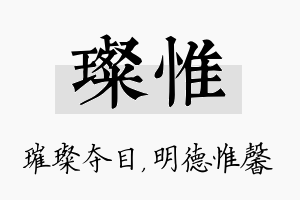 璨惟

璀璨夺目，明德惟馨